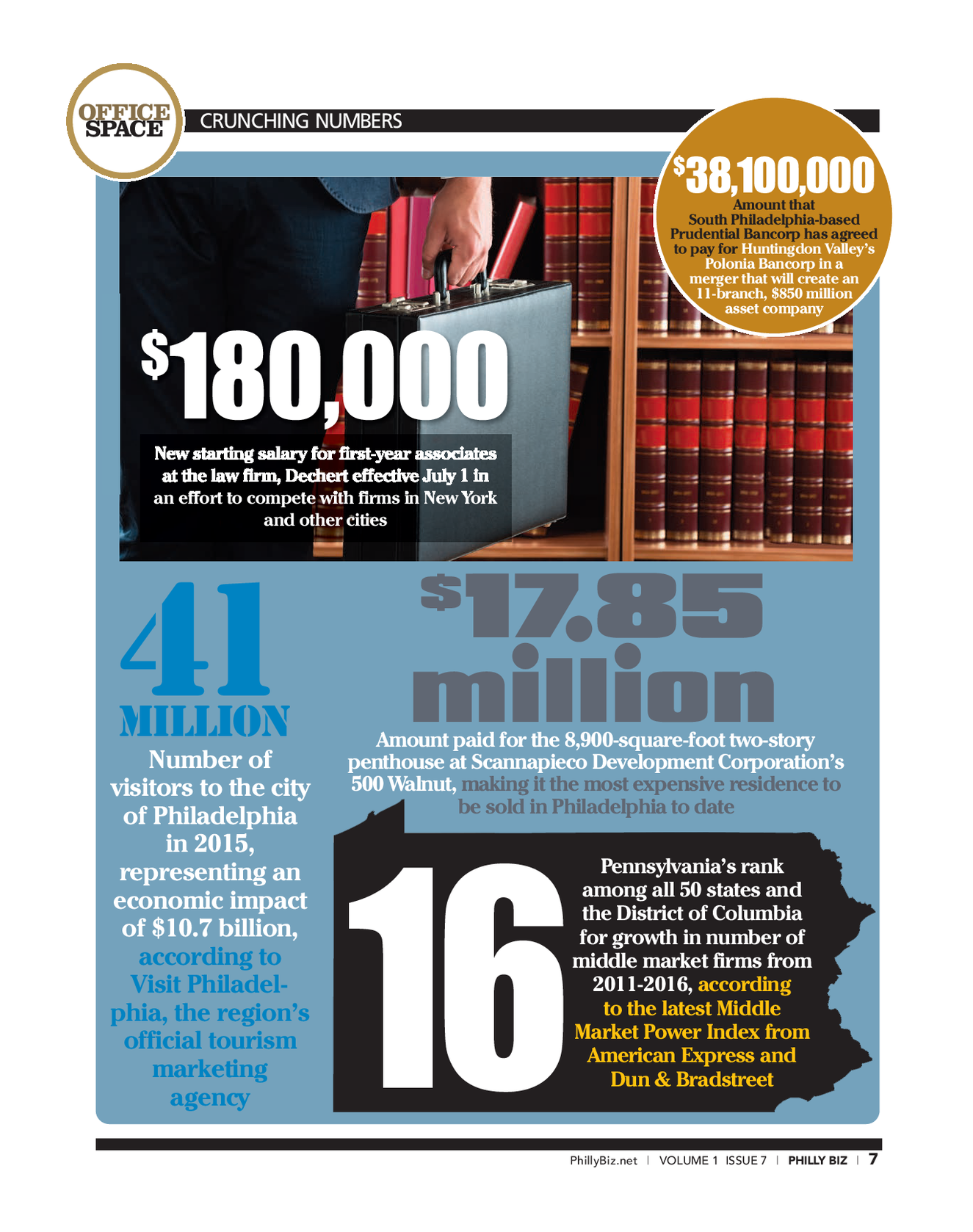 OFFICE SPACE

CRUNCHING NUMBERS

$38,100,000
Amount that South Philadelphia-based Prudential Bancorp has agreed to pay for Huntingdon Valley's Polonia Bancorp in a merger that will create an 11-branch, $850 million asset company

$180,000
New starting salary for first-year associates at the law firm, Dechert effective July 1 in an effort to compete with firms in New York and other cities

41 MILLION
Number of visitors to the city of Philadelphia in 2015, representing an economic impact of $10.7 billion, according to Visit Philadelphia, the region's official tourism marketing agency

$17.85 million
Amount paid for the 8,900-square-foot two-story penthouse at Scannapieco Development Corporation's 500 Walnut, making it the most expensive residence to be sold in Philadelphia to date

16
Pennsylvania's rank among all 50 states and the District of Columbia for growth in number of middle market firms from 2011-2016, according to the latest Middle Market Power Index from American Express and Dun & Bradstreet

PhillyBiz.net | VOLUME 1 ISSUE 7 | PHILLY BIZ | 7